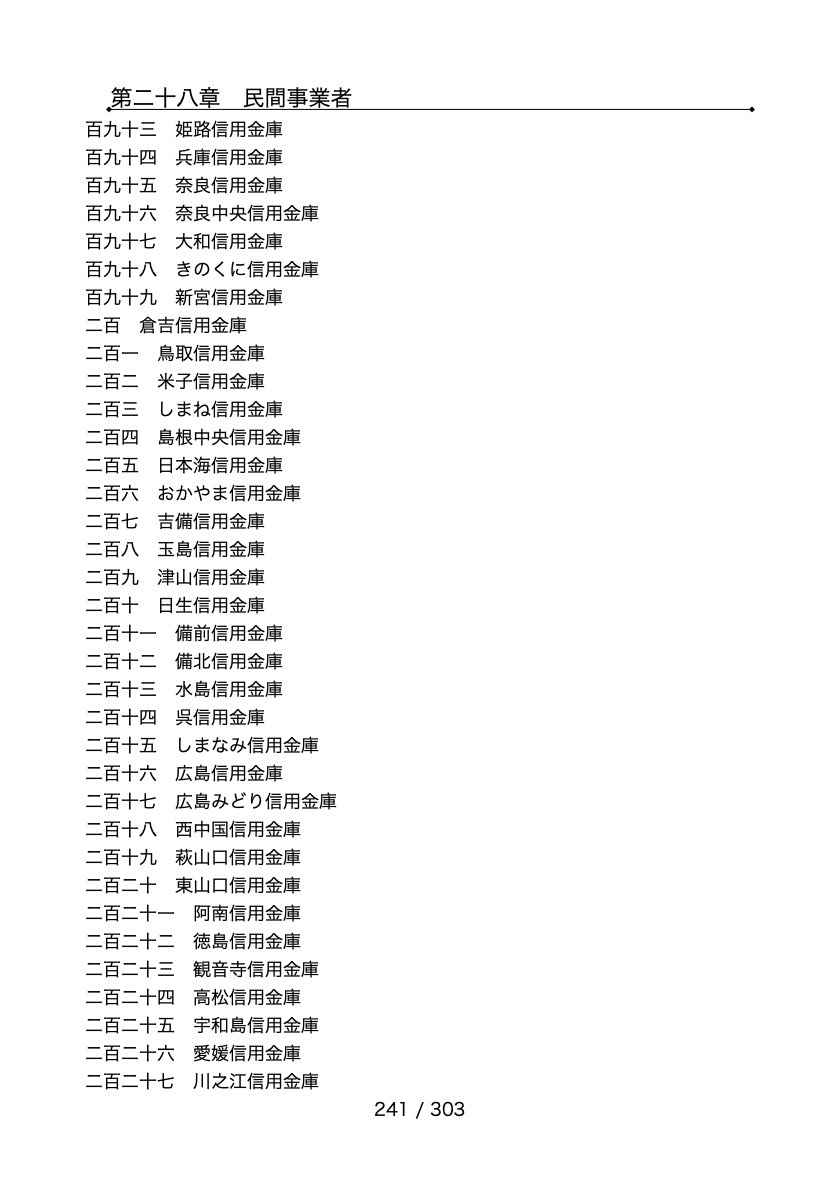 第二十八章　民間事業者

百九十三　姫路信用金庫
百九十四　兵庫信用金庫
百九十五　奈良信用金庫
百九十六　奈良中央信用金庫
百九十七　大和信用金庫
百九十八　きのくに信用金庫
百九十九　新宮信用金庫
二百　倉吉信用金庫
二百一　鳥取信用金庫
二百二　米子信用金庫
二百三　しまね信用金庫
二百四　島根中央信用金庫
二百五　日本海信用金庫
二百六　おかやま信用金庫
二百七　吉備信用金庫
二百八　玉島信用金庫
二百九　津山信用金庫
二百十　日生信用金庫
二百十一　備前信用金庫
二百十二　備北信用金庫
二百十三　水島信用金庫
二百十四　呉信用金庫
二百十五　しまなみ信用金庫
二百十六　広島信用金庫
二百十七　広島みどり信用金庫
二百十八　西中国信用金庫
二百十九　萩山口信用金庫
二百二十　東山口信用金庫
二百二十一　阿南信用金庫
二百二十二　徳島信用金庫
二百二十三　観音寺信用金庫
二百二十四　高松信用金庫
二百二十五　宇和島信用金庫
二百二十六　愛媛信用金庫
二百二十七　川之江信用金庫

241 / 303